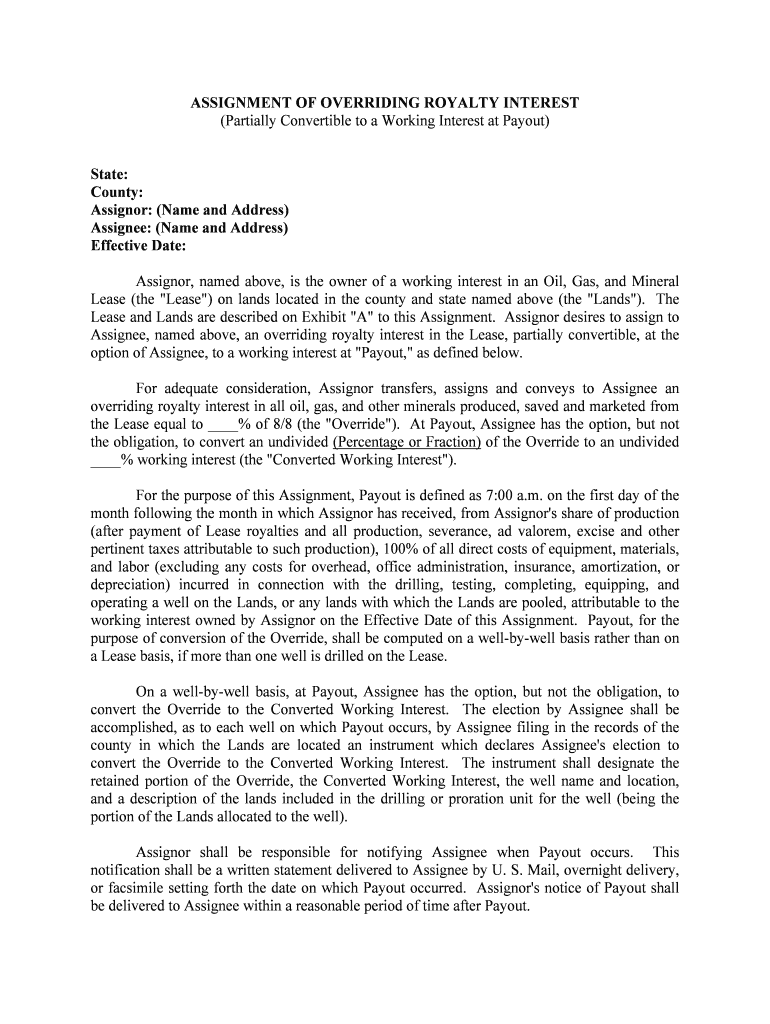 ASSIGNMENT OF OVERRIDING ROYALTY INTEREST
(Partially Convertible to a Working Interest at Payout)

State:
County:
Assignor: (Name and Address)
Assignee: (Name and Address)
Effective Date:

Assignor, named above, is the owner of a working interest in an Oil, Gas, and Mineral Lease (the "Lease") on lands located in the county and state named above (the "Lands"). The Lease and Lands are described on Exhibit "A" to this Assignment. Assignor desires to assign to Assignee, named above, an overriding royalty interest in the Lease, partially convertible, at the option of Assignee, to a working interest at "Payout," as defined below.

For adequate consideration, Assignor transfers, assigns and conveys to Assignee an overriding royalty interest in all oil, gas, and other minerals produced, saved and marketed from the Lease equal to ____% of 8/8 (the "Override"). At Payout, Assignee has the option, but not the obligation, to convert an undivided (Percentage or Fraction) of the Override to an undivided ____% working interest (the "Converted Working Interest").

For the purpose of this Assignment, Payout is defined as 7:00 a.m. on the first day of the month following the month in which Assignor has received, from Assignor's share of production (after payment of Lease royalties and all production, severance, ad valorem, excise and other pertinent taxes attributable to such production), 100% of all direct costs of equipment, materials, and labor (excluding any costs for overhead, office administration, insurance, amortization, or depreciation) incurred in connection with the drilling, testing, completing, equipping, and operating a well on the Lands, or any lands with which the Lands are pooled, attributable to the working interest owned by Assignor on the Effective Date of this Assignment. Payout, for the purpose of conversion of the Override, shall be computed on a well-by-well basis rather than on a Lease basis, if more than one well is drilled on the Lease.

On a well-by-well basis, at Payout, Assignee has the option, but not the obligation, to convert the Override to the Converted Working Interest. The election by Assignee shall be accomplished, as to each well on which Payout occurs, by Assignee filing in the records of the county in which the Lands are located an instrument which declares Assignee's election to convert the Override to the Converted Working Interest. The instrument shall designate the retained portion of the Override, the Converted Working Interest, the well name and location, and a description of the lands included in the drilling or proration unit for the well (being the portion of the Lands allocated to the well).

Assignor shall be responsible for notifying Assignee when Payout occurs. This notification shall be a written statement delivered to Assignee by U. S. Mail, overnight delivery, or facsimile setting forth the date on which Payout occurred. Assignor's notice of Payout shall be delivered to Assignee within a reasonable period of time after Payout.